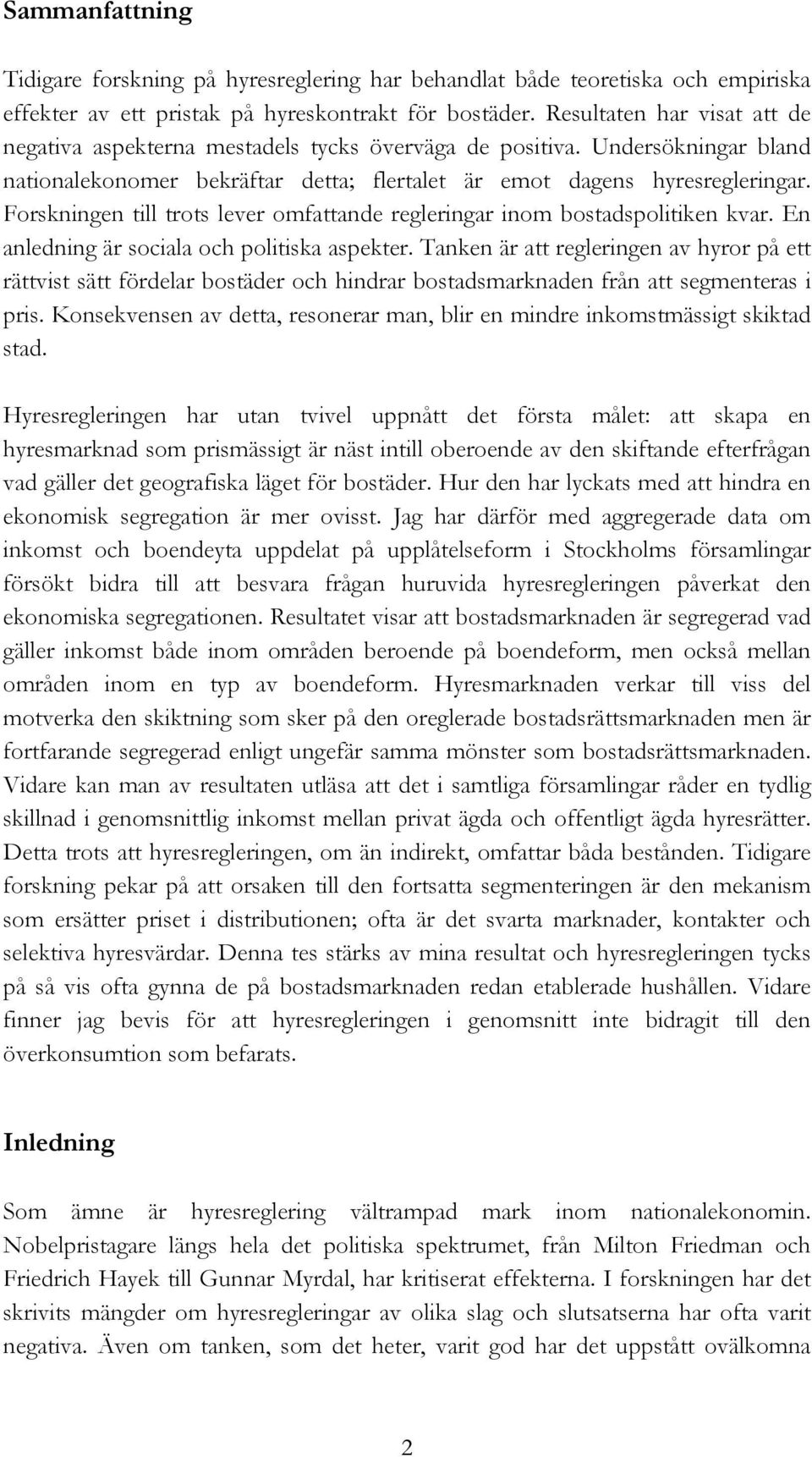 Sammanfattning

Tidigare forskning på hyresreglering har behandlat både teoretiska och empiriska effekter av ett pristak på hyreskontrakt för bostäder. Resultaten har visat att de negativa aspekterna mestadels tycks överväga de positiva. Undersökningar bland nationalekonomer bekräftar detta; flertalet är emot dagens hyresregleringar. Forskningen till trots lever omfattande regleringar inom bostadspolitiken kvar. En anledning är sociala och politiska aspekter. Tanken är att regleringen av hyror på ett rättvist sätt fördelar bostäder och hindrar bostadsmarknaden från att segmenteras i pris. Konsekvensen av detta, resonerar man, blir en mindre inkomstmässigt skiktad stad.

Hyresregleringen har utan tvivel uppnått det första målet: att skapa en hyresmarknad som prismässigt är näst intill oberoende av den skiftande efterfrågan vad gäller det geografiska läget för bostäder. Hur den har lyckats med att hindra en ekonomisk segregation är mer ovisst. Jag har därför med aggregerade data om inkomst och boendeyta uppdelat på upplåtelseform i Stockholms församlingar försökt bidra till att besvara frågan huruvida hyresregleringen påverkat den ekonomiska segregationen. Resultatet visar att bostadsmarknaden är segregerad vad gäller inkomst både inom områden beroende på boendeform, men också mellan områden inom en typ av boendeform. Hyresmarknaden verkar till viss del motverka den skiktning som sker på den oreglerade bostadsrättsmarknaden men är fortfarande segregerad enligt ungefär samma mönster som bostadsrättsmarknaden. Vidare kan man av resultaten utläsa att det i samtliga församlingar råder en tydlig skillnad i genomsnittlig inkomst mellan privat ägda och offentligt ägda hyresrätter. Detta trots att hyresregleringen, om än indirekt, omfattar båda bestånden. Tidigare forskning pekar på att orsaken till den fortsatta segmenteringen är den mekanism som ersätter priset i distributionen; ofta är det svarta marknader, kontakter och selektiva hyresvärdar. Denna tes stärks av mina resultat och hyresregleringen tycks på så vis ofta gynna de på bostadsmarknaden redan etablerade hushållen. Vidare finner jag bevis för att hyresregleringen i genomsnitt inte bidragit till den överkonsumtion som befarats.

Inledning

Som ämne är hyresreglering vältrampad mark inom nationalekonomin. Nobelpristagare längs hela det politiska spektrumet, från Milton Friedman och Friedrich Hayek till Gunnar Myrdal, har kritiserat effekterna. I forskningen har det skrivits mängder om hyresregleringar av olika slag och slutsatserna har ofta varit negativa. Även om tanken, som det heter, varit god har det uppstått ovälkomna

2